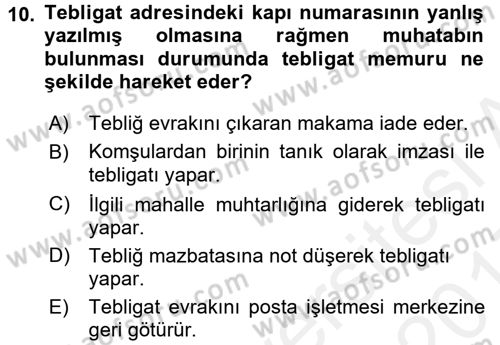 10. Tebligat adresindeki kapı numarasının yanlış yazılmış olmasına rağmen muhatabın bulunması durumunda tebligat memuru ne şekilde hareket eder?

A) Tebliğ evrakını çıkaran makama iade eder.
B) Komşulardan birinin tanık olarak imzası ile tebligatı yapar.
C) İlgili mahalle muhtarlığına giderek tebligatı yapar.
D) Tebliğ mazbatasına not düşerek tebligatı yapar.
E) Tebligat evrakını posta işletmesi merkezine geri götürür.

www.aofsoru.com